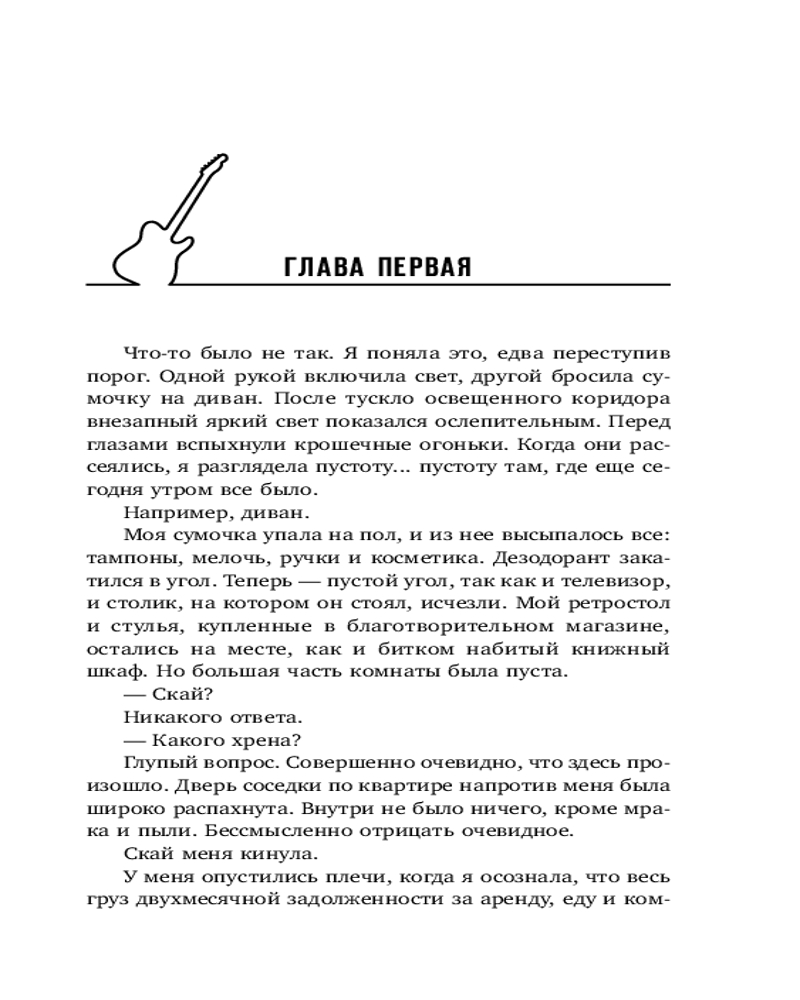 ГЛАВА ПЕРВАЯ

Что-то было не так. Я поняла это, едва переступив порог. Одной рукой включила свет, другой бросила сумочку на диван. После тускло освещенного коридора внезапный яркий свет показался ослепительным. Перед глазами вспыхнули крошечные огоньки. Когда они рассеялись, я разглядела пустоту... пустоту там, где еще сегодня утром все было.

Например, диван.

Моя сумочка упала на пол, и из нее высыпалось все: тампоны, мелочь, ручки и косметика. Дезодорант закатился в угол. Теперь — пустой угол, так как и телевизор, и столик, на котором он стоял, исчезли. Мой ретростол и стулья, купленные в благотворительном магазине, остались на месте, как и битком набитый книжный шкаф. Но большая часть комнаты была пуста.

— Скай?

Никакого ответа.

— Какого хрена?

Глупый вопрос. Совершенно очевидно, что здесь произошло. Дверь соседки по квартире напротив меня была широко распахнута. Внутри не было ничего, кроме мрака и пыли. Бессмысленно отрицать очевидное.

Скай меня кинула.

У меня опустились плечи, когда я осознала, что весь груз двухмесячной задолженности за аренду, еду и ком-